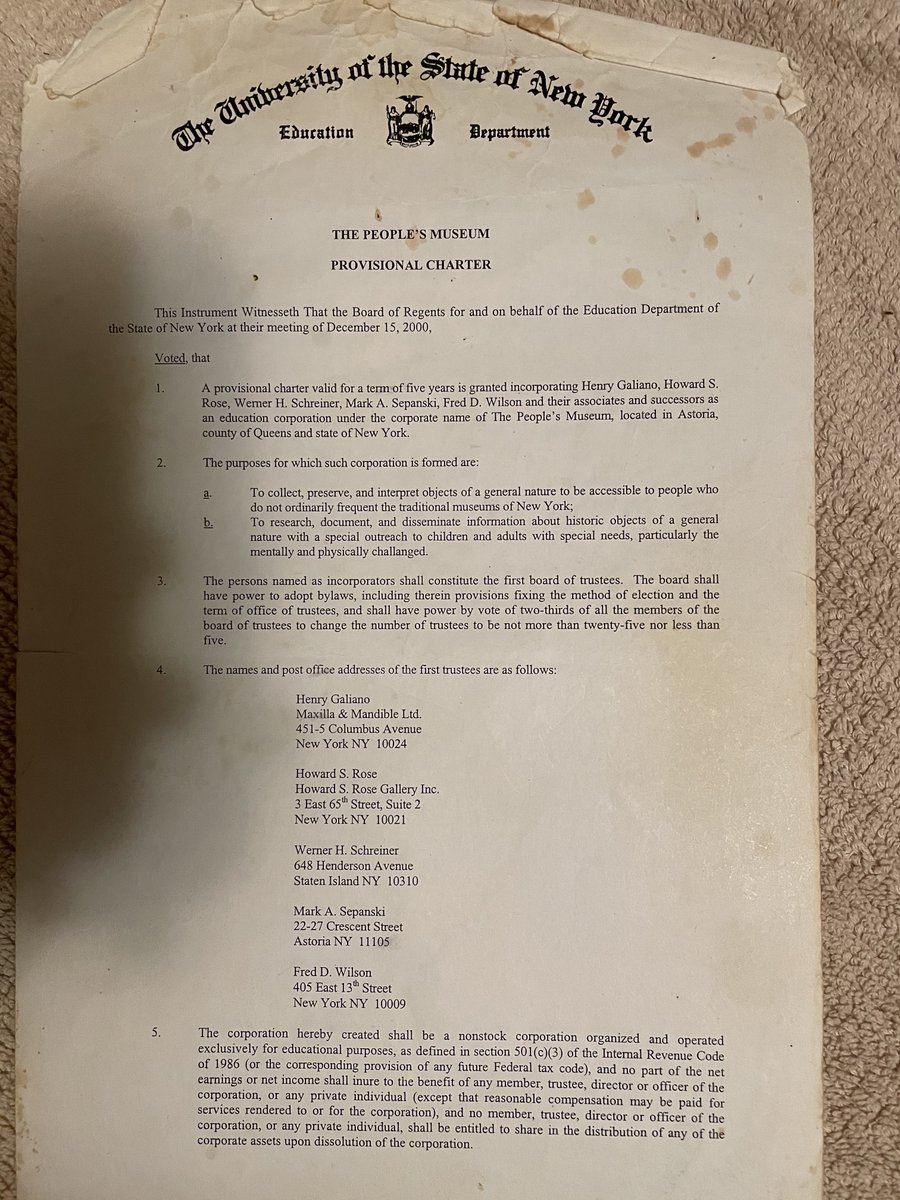 The University of the State of New York
Education Department

THE PEOPLE'S MUSEUM

PROVISIONAL CHARTER

This Instrument Witnesseth That the Board of Regents for and on behalf of the Education Department of the State of New York at their meeting of December 15, 2000,

Voted, that

1. A provisional charter valid for a term of five years is granted incorporating Henry Galiano, Howard S. Rose, Werner H. Schreiner, Mark A. Sepanski, Fred D. Wilson and their associates and successors as an education corporation under the corporate name of The People's Museum, located in Astoria, county of Queens and state of New York.

2. The purposes for which such corporation is formed are:

a. To collect, preserve, and interpret objects of a general nature to be accessible to people who do not ordinarily frequent the traditional museums of New York;
b. To research, document, and disseminate information about historic objects of a general nature with a special outreach to children and adults with special needs, particularly the mentally and physically challanged.

3. The persons named as incorporators shall constitute the first board of trustees. The board shall have power to adopt bylaws, including therein provisions fixing the method of election and the term of office of trustees, and shall have power by vote of two-thirds of all the members of the board of trustees to change the number of trustees to be not more than twenty-five nor less than five.

4. The names and post office addresses of the first trustees are as follows:

Henry Galiano
Maxilla & Mandible Ltd.
451-5 Columbus Avenue
New York NY 10024

Howard S. Rose
Howard S. Rose Gallery Inc.
3 East 65$^{th}$ Street, Suite 2
New York NY 10021

Werner H. Schreiner
648 Henderson Avenue
Staten Island NY 10310

Mark A. Sepanski
22-27 Crescent Street
Astoria NY 11105

Fred D. Wilson
405 East 13$^{th}$ Street
New York NY 10009

5. The corporation hereby created shall be a nonstock corporation organized and operated exclusively for educational purposes, as defined in section 501(c)(3) of the Internal Revenue Code of 1986 (or the corresponding provision of any future Federal tax code), and no part of the net earnings or net income shall inure to the benefit of any member, trustee, director or officer of the corporation, or any private individual (except that reasonable compensation may be paid for services rendered to or for the corporation), and no member, trustee, director or officer of the corporation, or any private individual, shall be entitled to share in the distribution of any of the corporate assets upon dissolution of the corporation.